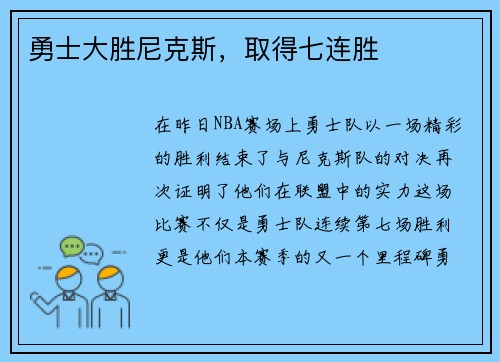 勇士大胜尼克斯，取得七连胜

在昨日NBA赛场上勇士队以一场精彩的胜利结束了与尼克斯队的对决再次证明了他们在联盟中的实力这场比赛不仅是勇士队连续第七场胜利更是他们本赛季的又一个里程碑勇